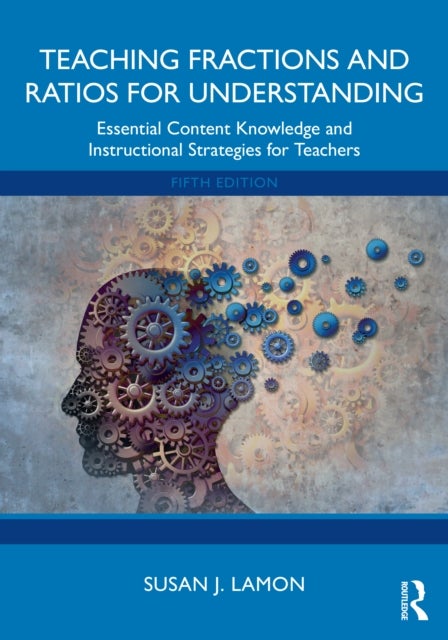 TEACHING FRACTIONS AND RATIOS FOR UNDERSTANDING

Essential Content Knowledge and Instructional Strategies for Teachers

FIFTH EDITION

SUSAN J. LAMON

ROUTLEDGE